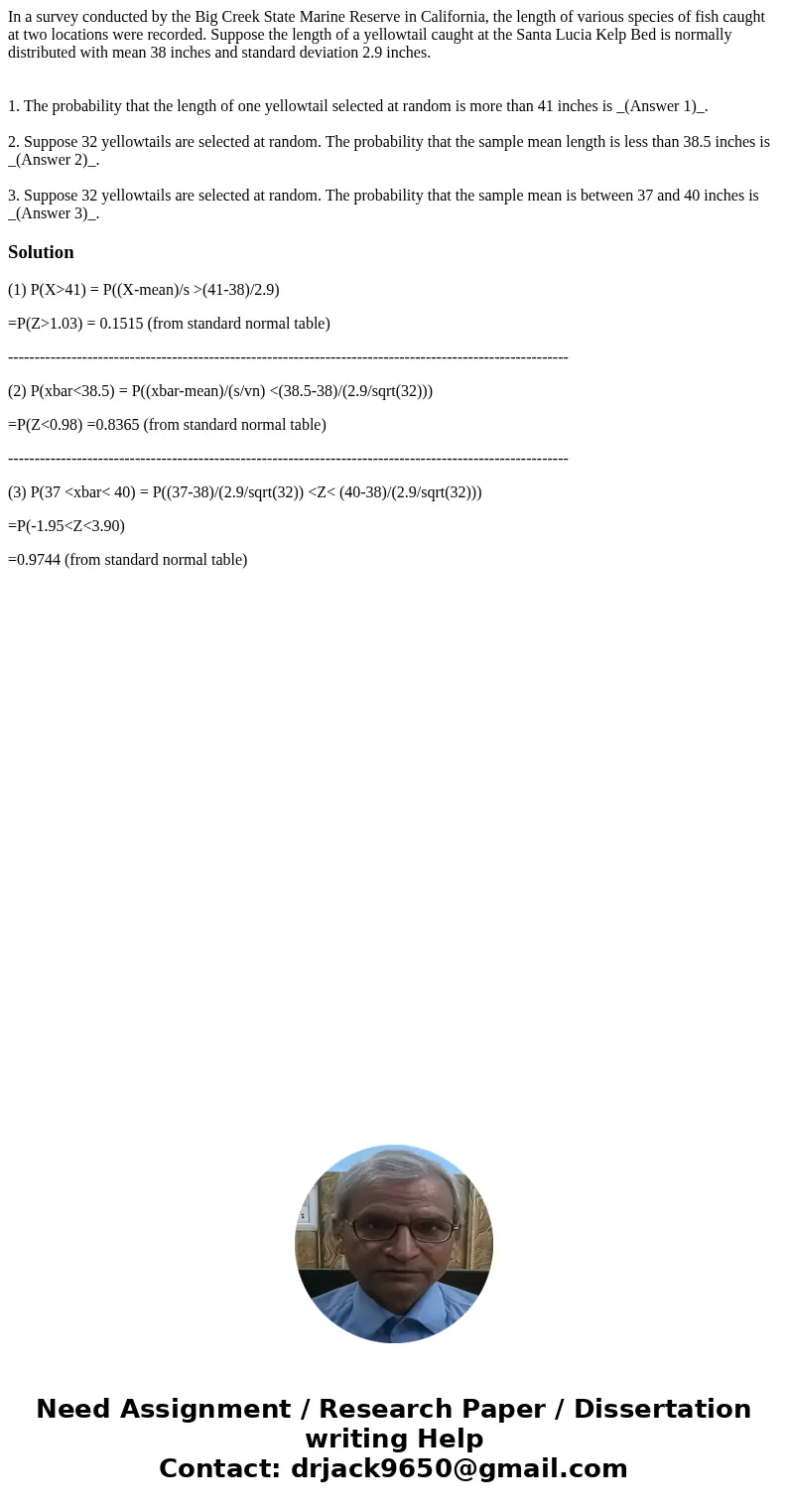 In a survey conducted by the Big Creek State Marine Reserve in California, the length of various species of fish caught at two locations were recorded. Suppose the length of a yellowtail caught at the Santa Lucia Kelp Bed is normally distributed with mean 38 inches and standard deviation 2.9 inches.

1. The probability that the length of one yellowtail selected at random is more than 41 inches is _(Answer 1)_.

2. Suppose 32 yellowtails are selected at random. The probability that the sample mean length is less than 38.5 inches is _(Answer 2)_.

3. Suppose 32 yellowtails are selected at random. The probability that the sample mean is between 37 and 40 inches is _(Answer 3)_.

Solution

(1) P(X>41) = P((X-mean)/s >(41-38)/2.9)

=P(Z>1.03) = 0.1515 (from standard normal table)

---------------------------------------------------------------------------------------------------------

(2) P(xbar<38.5) = P((xbar-mean)/(s/vn) <(38.5-38)/(2.9/sqrt(32)))

=P(Z<0.98) =0.8365 (from standard normal table)

---------------------------------------------------------------------------------------------------------

(3) P(37 <xbar< 40) = P((37-38)/(2.9/sqrt(32)) <Z< (40-38)/(2.9/sqrt(32)))

=P(-1.95<Z<3.90)

=0.9744 (from standard normal table)

Need Assignment / Research Paper / Dissertation writing Help
Contact: drjack9650@gmail.com